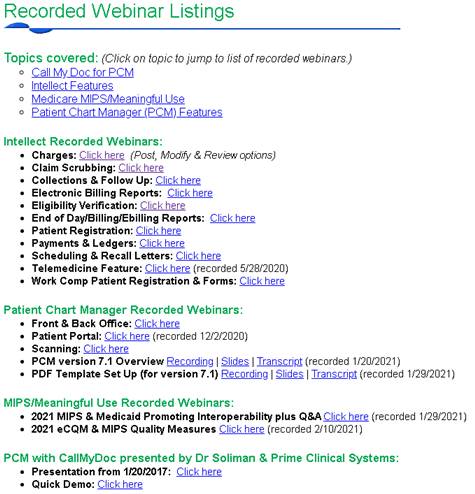 Recorded Webinar Listings

Topics covered: (Click on topic to jump to list of recorded webinars.)
- Call My Doc for PCM
- Intellect Features
- Medicare MIPS/Meaningful Use
- Patient Chart Manager (PCM) Features

Intellect Recorded Webinars:
- Charges: Click here (Post, Modify & Review options)
- Claim Scrubbing: Click here
- Collections & Follow Up: Click here
- Electronic Billing Reports: Click here
- Eligibility Verification: Click here
- End of Day/Billing/Ebilling Reports: Click here
- Patient Registration: Click here
- Payments & Ledgers: Click here
- Scheduling & Recall Letters: Click here
- Telemedicine Feature: Click here (recorded 5/28/2020)
- Work Comp Patient Registration & Forms: Click here

Patient Chart Manager Recorded Webinars:
- Front & Back Office: Click here
- Patient Portal: Click here (recorded 12/2/2020)
- Scanning: Click here
- PCM version 7.1 Overview Recording | Slides | Transcript (recorded 1/20/2021)
- PDF Template Set Up (for version 7.1) Recording | Slides | Transcript (recorded 1/29/2021)

MIPS/Meaningful Use Recorded Webinars:
- 2021 MIPS & Medicaid Promoting Interoperability plus Q&A Click here (recorded 1/29/2021)
- 2021 eCQM & MIPS Quality Measures Click here (recorded 2/10/2021)

PCM with CallMyDoc presented by Dr Soliman & Prime Clinical Systems:
- Presentation from 1/20/2017: Click here
- Quick Demo: Click here